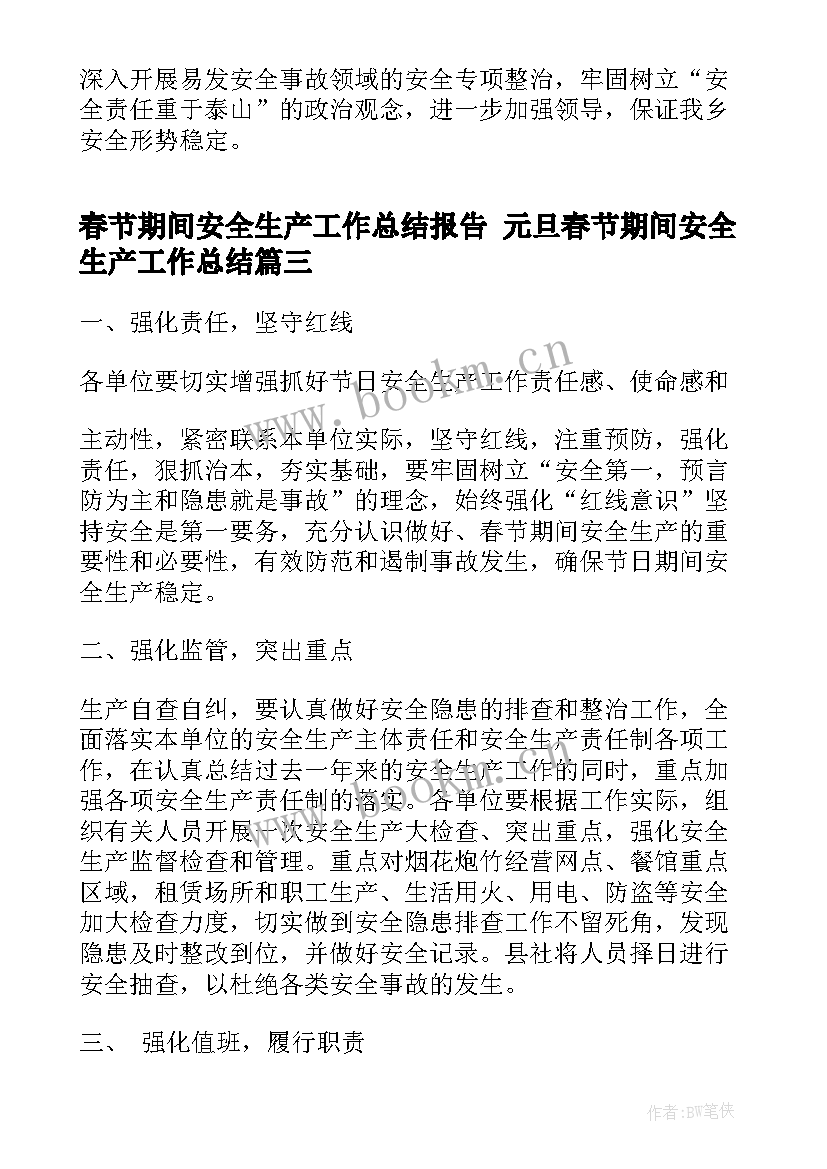 深入开展易发安全事故领域的安全专项整治，牢固树立“安全责任重于泰山”的政治观念，进一步加强领导，保证我乡安全形势稳定。

春节期间安全生产工作总结报告 元旦春节期间安全生产工作总结篇三

一、强化责任，坚守红线

各单位要切实增强抓好节日安全生产工作责任感、使命感和

主动性，紧密联系本单位实际，坚守红线，注重预防，强化责任，狠抓治本，夯实基础，要牢固树立“安全第一，预言防为主和隐患就是事故”的理念，始终强化“红线意识”坚持安全是第一要务，充分认识做好、春节期间安全生产的重要性和必要性，有效防范和遏制事故发生，确保节日期间安全生产稳定。

二、强化监管，突出重点

生产自查自纠，要认真做好安全隐患的排查和整治工作，全面落实本单位的安全生产主体责任和安全生产责任制各项工作，在认真总结过去一年来的安全生产工作的同时，重点加强各项安全生产责任制的落实。各单位要根据工作实际，组织有关人员开展一次安全生产大检查、突出重点，强化安全生产监督检查和管理。重点对烟花炮竹经营网点、餐馆重点区域，租赁场所和职工生产、生活用火、用电、防盗等安全加大检查力度，切实做到安全隐患排查工作不留死角，发现隐患及时整改到位，并做好安全记录。县社将人员择日进行安全抽查，以杜绝各类安全事故的发生。

三、 强化值班，履行职责

www.bookm.cn

作者:BW笔侠